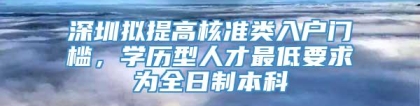 深圳拟提高核准类入户门槛，学历型人才最低要求为全日制本科